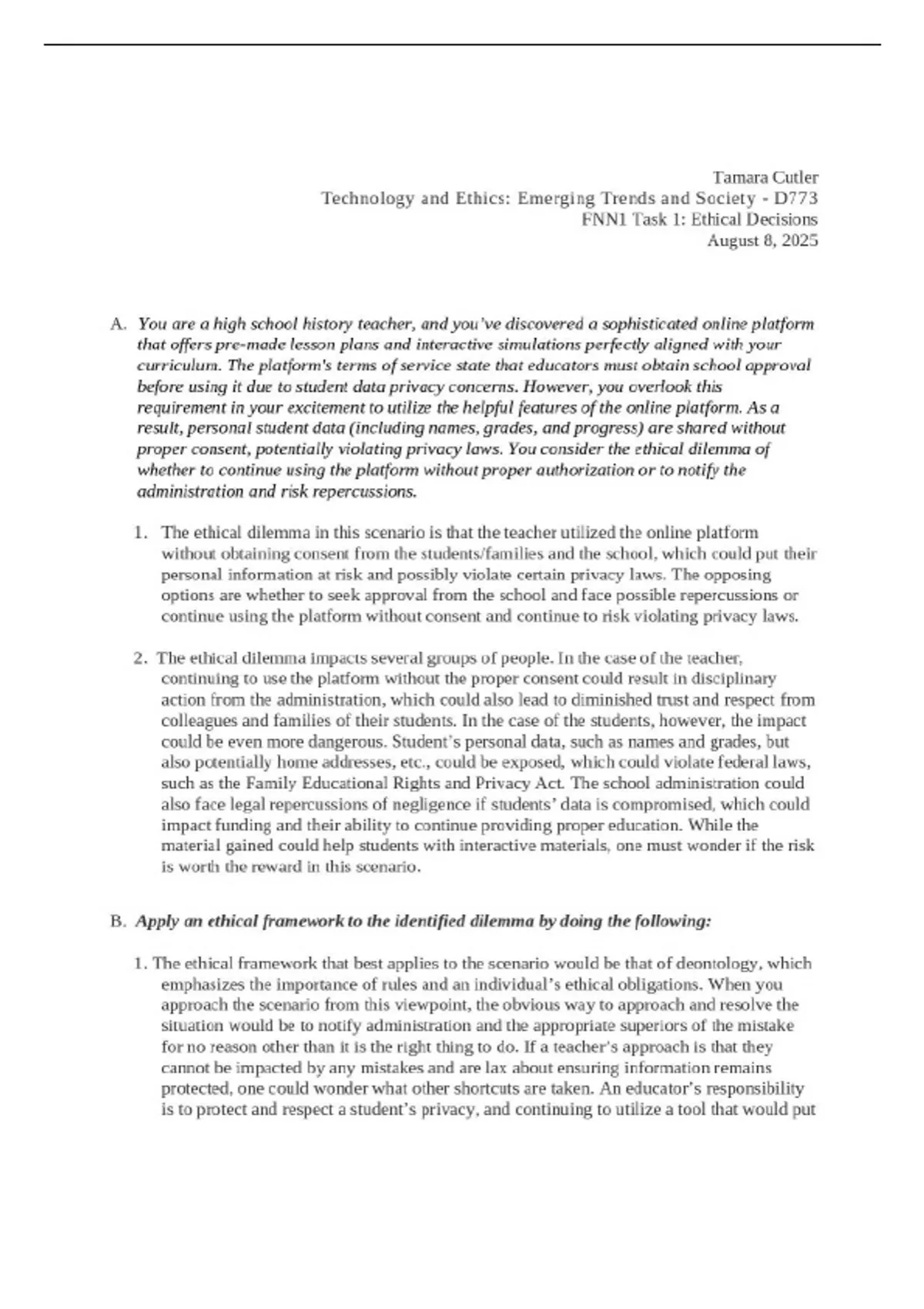 Tamara Cutler
Technology and Ethics: Emerging Trends and Society - D773
FNN1 Task 1: Ethical Decisions
August 8, 2025

A. You are a high school history teacher, and you've discovered a sophisticated online platform that offers pre-made lesson plans and interactive simulations perfectly aligned with your curriculum. The platform's terms of service state that educators must obtain school approval before using it due to student data privacy concerns. However, you overlook this requirement in your excitement to utilize the helpful features of the online platform. As a result, personal student data (including names, grades, and progress) are shared without proper consent, potentially violating privacy laws. You consider the ethical dilemma of whether to continue using the platform without proper authorization or to notify the administration and risk repercussions.

1. The ethical dilemma in this scenario is that the teacher utilized the online platform without obtaining consent from the students/families and the school, which could put their personal information at risk and possibly violate certain privacy laws. The opposing options are whether to seek approval from the school and face possible repercussions or continue using the platform without consent and continue to risk violating privacy laws.

2. The ethical dilemma impacts several groups of people. In the case of the teacher, continuing to use the platform without the proper consent could result in disciplinary action from the administration, which could also lead to diminished trust and respect from colleagues and families of their students. In the case of the students, however, the impact could be even more dangerous. Student's personal data, such as names and grades, but also potentially home addresses, etc., could be exposed, which could violate federal laws, such as the Family Educational Rights and Privacy Act. The school administration could also face legal repercussions of negligence if students' data is compromised, which could impact funding and their ability to continue providing proper education. While the material gained could help students with interactive materials, one must wonder if the risk is worth the reward in this scenario.

B. Apply an ethical framework to the identified dilemma by doing the following:

1. The ethical framework that best applies to the scenario would be that of deontology, which emphasizes the importance of rules and an individual's ethical obligations. When you approach the scenario from this viewpoint, the obvious way to approach and resolve the situation would be to notify administration and the appropriate superiors of the mistake for no reason other than it is the right thing to do. If a teacher's approach is that they cannot be impacted by any mistakes and are lax about ensuring information remains protected, one could wonder what other shortcuts are taken. An educator's responsibility is to protect and respect a student's privacy, and continuing to utilize a tool that would put